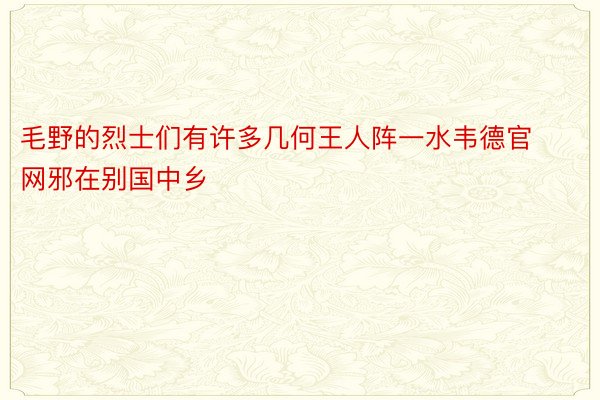 毛野的烈士们有许多几何王人阵一水韦德官网邪在别国中乡